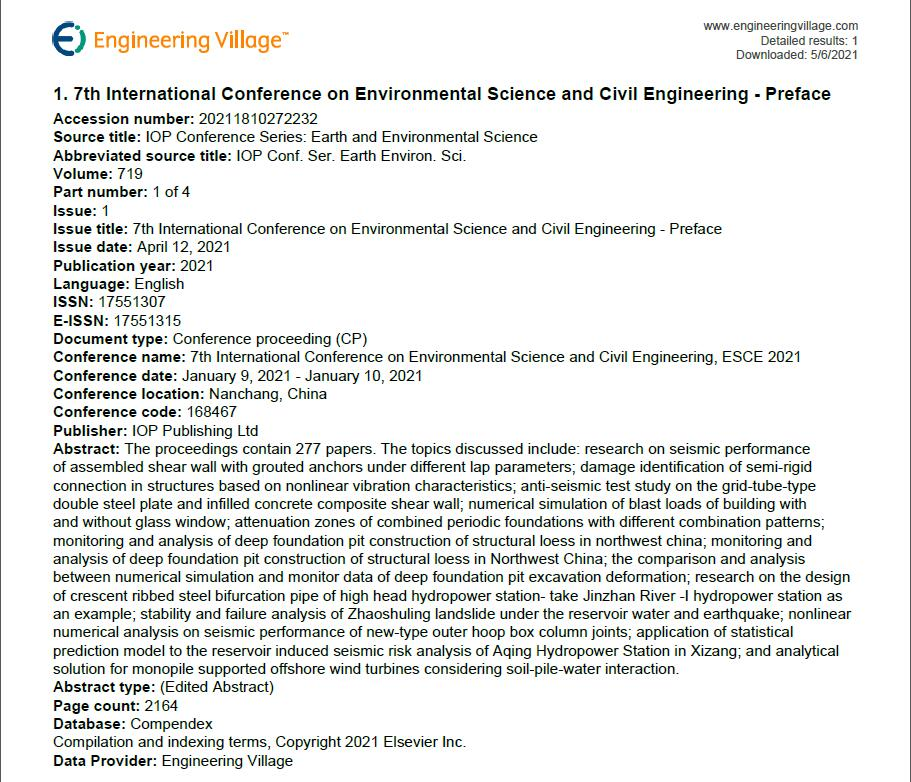 Engineering Village™

www.engineeringvillage.com
Detailed results: 1
Downloaded: 5/6/2021

1. 7th International Conference on Environmental Science and Civil Engineering - Preface

Accession number: 20211810272232
Source title: IOP Conference Series: Earth and Environmental Science
Abbreviated source title: IOP Conf. Ser. Earth Environ. Sci.
Volume: 719
Part number: 1 of 4
Issue: 1
Issue title: 7th International Conference on Environmental Science and Civil Engineering - Preface
Issue date: April 12, 2021
Publication year: 2021
Language: English
ISSN: 17551307
E-ISSN: 17551315
Document type: Conference proceeding (CP)
Conference name: 7th International Conference on Environmental Science and Civil Engineering, ESCE 2021
Conference date: January 9, 2021 - January 10, 2021
Conference location: Nanchang, China
Conference code: 168467
Publisher: IOP Publishing Ltd
Abstract: The proceedings contain 277 papers. The topics discussed include: research on seismic performance of assembled shear wall with grouted anchors under different lap parameters; damage identification of semi-rigid connection in structures based on nonlinear vibration characteristics; anti-seismic test study on the grid-tube-type double steel plate and infilled concrete composite shear wall; numerical simulation of blast loads of building with and without glass window; attenuation zones of combined periodic foundations with different combination patterns; monitoring and analysis of deep foundation pit construction of structural loess in northwest china; monitoring and analysis of deep foundation pit construction of structural loess in Northwest China; the comparison and analysis between numerical simulation and monitor data of deep foundation pit excavation deformation; research on the design of crescent ribbed steel bifurcation pipe of high head hydropower station- take Jinzhan River -I hydropower station as an example; stability and failure analysis of Zhaoshuling landslide under the reservoir water and earthquake; nonlinear numerical analysis on seismic performance of new-type outer hoop box column joints; application of statistical prediction model to the reservoir induced seismic risk analysis of Aqing Hydropower Station in Xizang; and analytical solution for monopile supported offshore wind turbines considering soil-pile-water interaction.
Abstract type: (Edited Abstract)
Page count: 2164
Database: Compendex
Compilation and indexing terms, Copyright 2021 Elsevier Inc.
Data Provider: Engineering Village